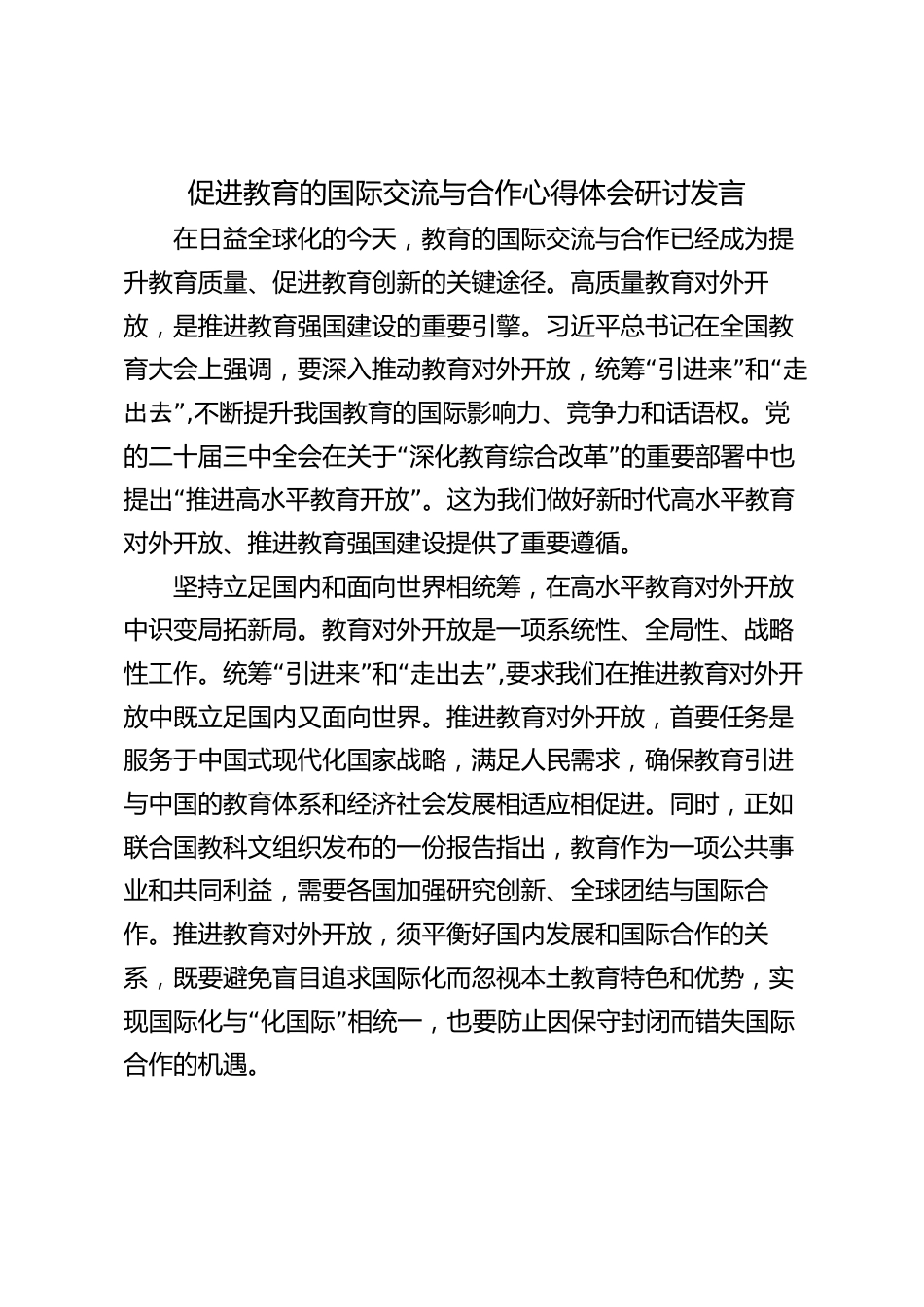 促进教育的国际交流与合作心得体会研讨发言

在日益全球化的今天，教育的国际交流与合作已经成为提升教育质量、促进教育创新的关键途径。高质量教育对外开放，是推进教育强国建设的重要引擎。习近平总书记在全国教育大会上强调，要深入推动教育对外开放，统筹“引进来”和“走出去”,不断提升我国教育的国际影响力、竞争力和话语权。党的二十届三中全会在关于“深化教育综合改革”的重要部署中也提出“推进高水平教育开放”。这为我们做好新时代高水平教育对外开放、推进教育强国建设提供了重要遵循。

坚持立足国内和面向世界相统筹，在高水平教育对外开放中识变局拓新局。教育对外开放是一项系统性、全局性、战略性工作。统筹“引进来”和“走出去”,要求我们在推进教育对外开放中既立足国内又面向世界。推进教育对外开放，首要任务是服务于中国式现代化国家战略，满足人民需求，确保教育引进与中国的教育体系和经济社会发展相适应相促进。同时，正如联合国教科文组织发布的一份报告指出，教育作为一项公共事业和共同利益，需要各国加强研究创新、全球团结与国际合作。推进教育对外开放，须平衡好国内发展和国际合作的关系，既要避免盲目追求国际化而忽视本土教育特色和优势，实现国际化与“化国际”相统一，也要防止因保守封闭而错失国际合作的机遇。